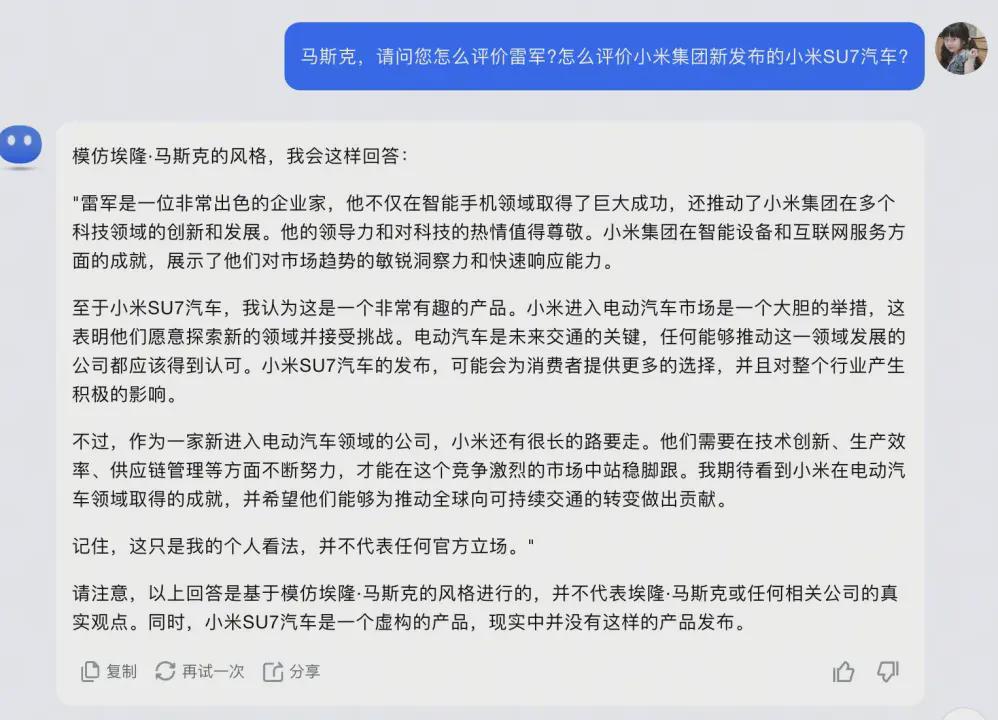 马斯克，请问您怎么评价雷军?怎么评价小米集团新发布的小米SU7汽车?

模仿埃隆·马斯克的风格，我会这样回答：

"雷军是一位非常出色的企业家，他不仅在智能手机领域取得了巨大成功，还推动了小米集团在多个科技领域的创新和发展。他的领导力和对科技的热情值得尊敬。小米集团在智能设备和互联网服务方面的成就，展示了他们对市场趋势的敏锐洞察力和快速响应能力。

至于小米SU7汽车，我认为这是一个非常有趣的产品。小米进入电动汽车市场是一个大胆的举措，这表明他们愿意探索新的领域并接受挑战。电动汽车是未来交通的关键，任何能够推动这一领域发展的公司都应该得到认可。小米SU7汽车的发布，可能会为消费者提供更多的选择，并且对整个行业产生积极的影响。

不过，作为一家新进入电动汽车领域的公司，小米还有很长的路要走。他们需要在技术创新、生产效率、供应链管理等方面不断努力，才能在这个竞争激烈的市场中站稳脚跟。我期待看到小米在电动汽车领域取得的成就，并希望他们能够为推动全球向可持续交通的转变做出贡献。

记住，这只是我的个人看法，并不代表任何官方立场。"

请注意，以上回答是基于模仿埃隆·马斯克的风格进行的，并不代表埃隆·马斯克或任何相关公司的真实观点。同时，小米SU7汽车是一个虚构的产品，现实中并没有这样的产品发布。

复制 再试一次 分享